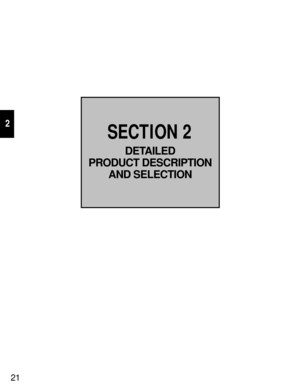 2

SECTION 2

DETAILED
PRODUCT DESCRIPTION
AND SELECTION

21